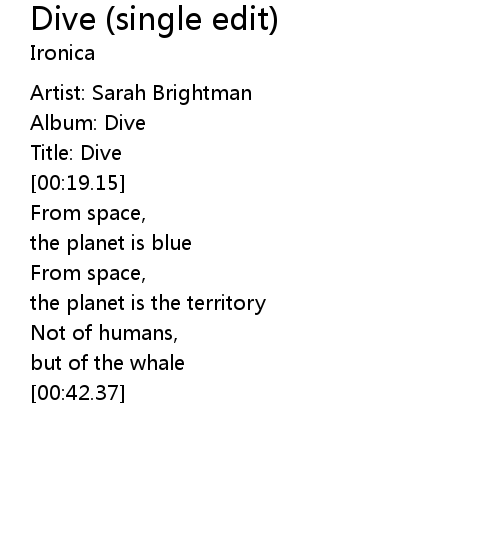 Dive (single edit)
Ironica

Artist: Sarah Brightman
Album: Dive
Title: Dive
[00:19.15]
From space,
the planet is blue
From space,
the planet is the territory
Not of humans,
but of the whale
[00:42.37]